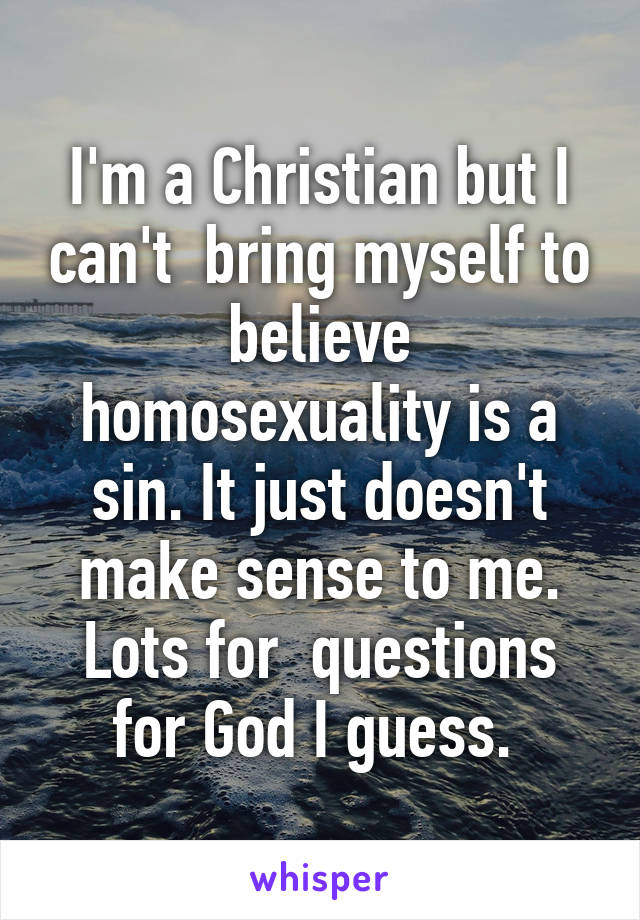 I'm a Christian but I can't  bring myself to believe homosexuality is a sin. It just doesn't make sense to me. Lots for  questions for God I guess.

whisper